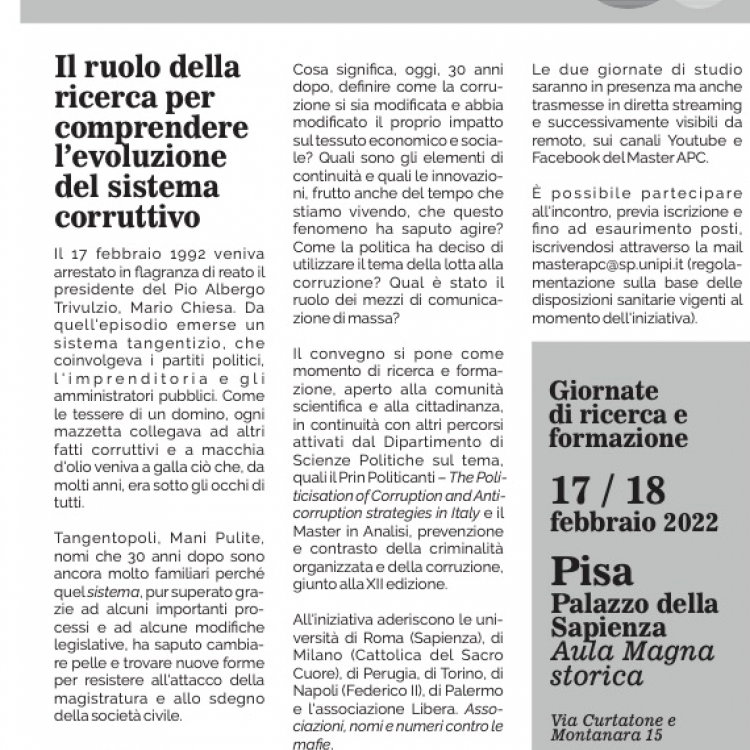 Il ruolo della ricerca per comprendere l'evoluzione del sistema corruttivo

Il 17 febbraio 1992 veniva arrestato in flagranza di reato il presidente del Pio Albergo Trivulzio, Mario Chiesa. Da quell'episodio emerse un sistema tangentizio, che coinvolgeva i partiti politici, l'imprenditoria e gli amministratori pubblici. Come le tessere di un domino, ogni mazzetta collegava ad altri fatti corruttivi e a macchia d'olio veniva a galla ciò che, da molti anni, era sotto gli occhi di tutti.

Tangentopoli, Mani Pulite, nomi che 30 anni dopo sono ancora molto familiari perché quel sistema, pur superato grazie ad alcuni importanti processi e ad alcune modifiche legislative, ha saputo cambiare pelle e trovare nuove forme per resistere all'attacco della magistratura e allo sdegno della società civile.

Cosa significa, oggi, 30 anni dopo, definire come la corruzione si sia modificata e abbia modificato il proprio impatto sul tessuto economico e sociale? Quali sono gli elementi di continuità e quali le innovazioni, frutto anche del tempo che stiamo vivendo, che questo fenomeno ha saputo agire? Come la politica ha deciso di utilizzare il tema della lotta alla corruzione? Qual è stato il ruolo dei mezzi di comunicazione di massa?

Il convegno si pone come momento di ricerca e formazione, aperto alla comunità scientifica e alla cittadinanza, in continuità con altri percorsi attivati dal Dipartimento di Scienze Politiche sul tema, quali il Prin Politicanti – The Politicisation of Corruption and Anticorruption strategies in Italy e il Master in Analisi, prevenzione e contrasto della criminalità organizzata e della corruzione, giunto alla XII edizione.

All'iniziativa aderiscono le università di Roma (Sapienza), di Milano (Cattolica del Sacro Cuore), di Perugia, di Torino, di Napoli (Federico II), di Palermo e l'associazione Libera. Associazioni, nomi e numeri contro le mafie.

Le due giornate di studio saranno in presenza ma anche trasmesse in diretta streaming e successivamente visibili da remoto, sui canali Youtube e Facebook del Master APC.

È possibile partecipare all'incontro, previa iscrizione e fino ad esaurimento posti, iscrivendosi attraverso la mail masterapc@sp.unipi.it (regolamentazione sulla base delle disposizioni sanitarie vigenti al momento dell'iniziativa).

Giornate di ricerca e formazione

17 / 18 febbraio 2022

Pisa
Palazzo della Sapienza
Aula Magna storica

Via Curtatone e Montanara 15